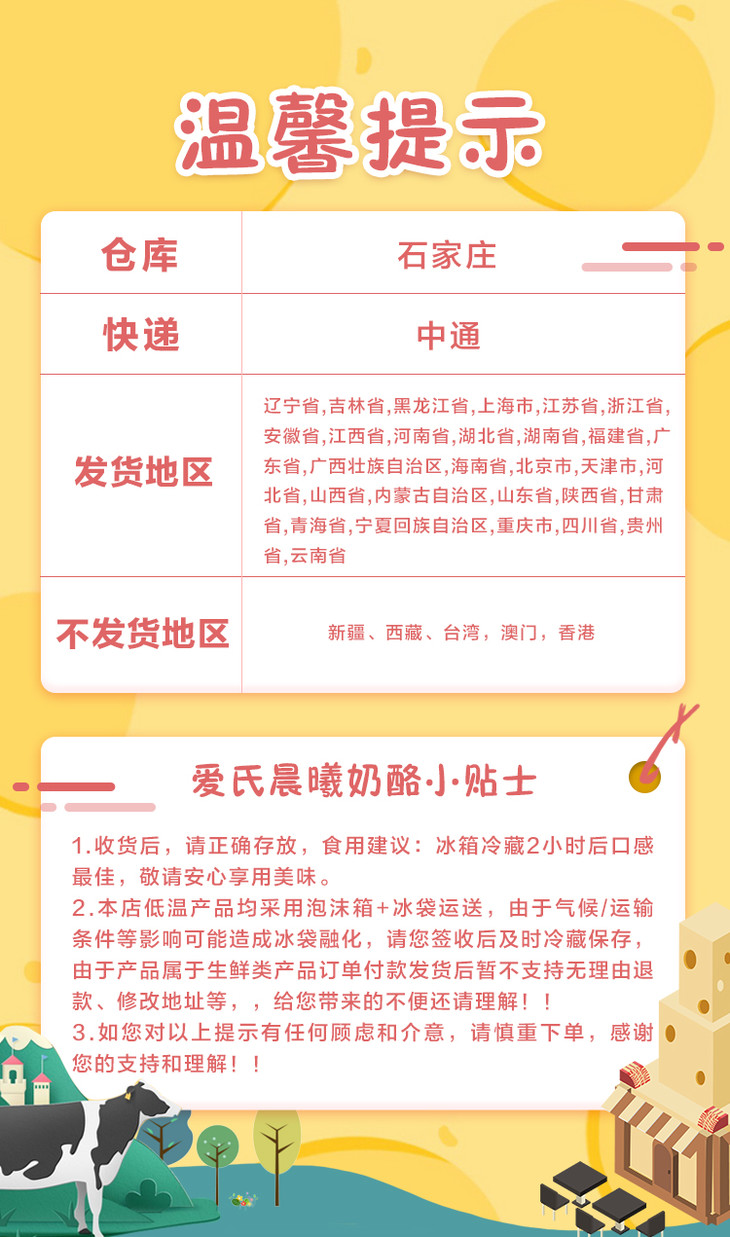 温馨提示

| 仓库 | 石家庄 |
|---|---|
| 快递 | 中通 |
| 发货地区 | 辽宁省,吉林省,黑龙江省,上海市,江苏省,浙江省,安徽省,江西省,河南省,湖北省,湖南省,福建省,广东省,广西壮族自治区,海南省,北京市,天津市,河北省,山西省,内蒙古自治区,山东省,陕西省,甘肃省,青海省,宁夏回族自治区,重庆市,四川省,贵州省,云南省 |
| 不发货地区 | 新疆、西藏、台湾，澳门，香港 |

爱氏晨曦奶酪小贴士

1.收货后，请正确存放，食用建议：冰箱冷藏2小时后口感最佳，敬请安心享用美味。

2.本店低温产品均采用泡沫箱+冰袋运送，由于气候/运输条件等影响可能造成冰袋融化，请您签收后及时冷藏保存，由于产品属于生鲜类产品订单付款发货后暂不支持无理由退款、修改地址等，，给您带来的不便还请理解！！

3.如您对以上提示有任何顾虑和介意，请慎重下单，感谢您的支持和理解！！